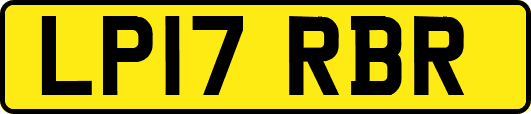 LP17 RBR